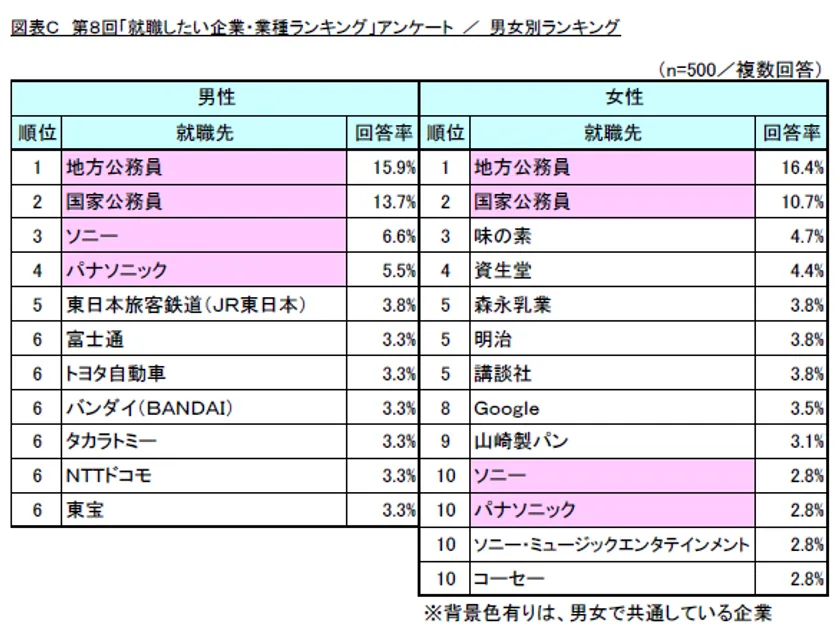 図表C 第8回「就職したい企業・業種ランキング」アンケート ／ 男女別ランキング

（n=500／複数回答）

男性

| 順位 | 就職先 | 回答率 |
|---|---|---|
| 1 | 地方公務員 | 15.9% |
| 2 | 国家公務員 | 13.7% |
| 3 | ソニー | 6.6% |
| 4 | パナソニック | 5.5% |
| 5 | 東日本旅客鉄道（JR東日本） | 3.8% |
| 6 | 富士通 | 3.3% |
| 6 | トヨタ自動車 | 3.3% |
| 6 | バンダイ（BANDAI） | 3.3% |
| 6 | タカラトミー | 3.3% |
| 6 | NTTドコモ | 3.3% |
| 6 | 東宝 | 3.3% |

女性

| 順位 | 就職先 | 回答率 |
|---|---|---|
| 1 | 地方公務員 | 16.4% |
| 2 | 国家公務員 | 10.7% |
| 3 | 味の素 | 4.7% |
| 4 | 資生堂 | 4.4% |
| 5 | 森永乳業 | 3.8% |
| 5 | 明治 | 3.8% |
| 5 | 講談社 | 3.8% |
| 8 | Google | 3.5% |
| 9 | 山崎製パン | 3.1% |
| 10 | ソニー | 2.8% |
| 10 | パナソニック | 2.8% |
| 10 | ソニー・ミュージックエンタテインメント | 2.8% |
| 10 | コーセー | 2.8% |

※背景色有りは、男女で共通している企業